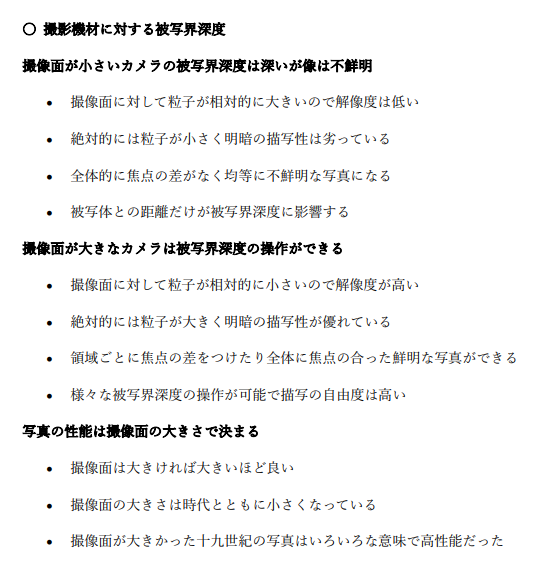 ○ 撮影機材に対する被写界深度

撮像面が小さいカメラの被写界深度は深いが像は不鮮明

• 撮像面に対して粒子が相対的に大きいので解像度は低い

• 絶対的には粒子が小さく明暗の描写性は劣っている

• 全体的に焦点の差がなく均等に不鮮明な写真になる

• 被写体との距離だけが被写界深度に影響する

撮像面が大きなカメラは被写界深度の操作ができる

• 撮像面に対して粒子が相対的に小さいので解像度が高い

• 絶対的には粒子が大きく明暗の描写性が優れている

• 領域ごとに焦点の差をつけたり全体に焦点の合った鮮明な写真ができる

• 様々な被写界深度の操作が可能で描写の自由度は高い

写真の性能は撮像面の大きさで決まる

• 撮像面は大きければ大きいほど良い

• 撮像面の大きさは時代とともに小さくなっている

• 撮像面が大きかった十九世紀の写真はいろいろな意味で高性能だった